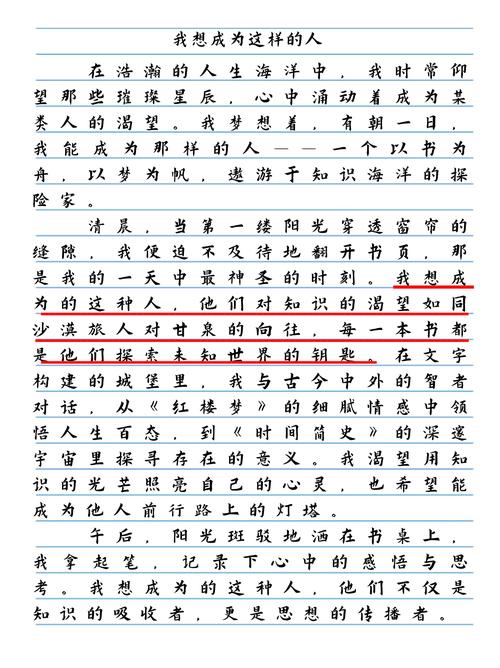 我想成为这样的人

在浩瀚的人生海洋中，我时常仰望那些璀璨星辰，心中涌动着成为某类人的渴望。我梦想着，有朝一日，我能成为那样的人——一个以书为舟，以梦为帆，遨游于知识海洋的探险家。

清晨，当第一缕阳光穿透窗帘的缝隙，我便迫不及待地翻开书页，那是我的一天中最神圣的时刻。我想成为的这种人，他们对知识的渴望如同沙漠旅人对甘泉的向往，每一本书都是他们探索未知世界的钥匙。在文字构建的城堡里，我与古今中外的智者对话，从《红楼梦》的细腻情感中领悟人生百态，到《时间简史》的深邃宇宙里探寻存在的意义。我渴望用知识的光芒照亮自己的心灵，也希望能成为他人前行路上的灯塔。

午后，阳光斑驳地洒在书桌上，我拿起笔，记录下心中的感悟与思考。我想成为的这种人，他们不仅是知识的吸收者，更是思想的传播者。